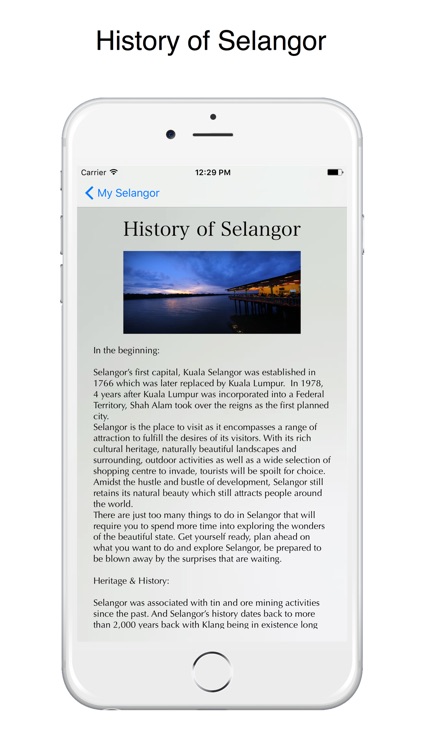 History of Selangor

Carrier 12:29 PM

My Selangor

History of Selangor

In the beginning:

Selangor's first capital, Kuala Selangor was established in 1766 which was later replaced by Kuala Lumpur. In 1978, 4 years after Kuala Lumpur was incorporated into a Federal Territory, Shah Alam took over the reigns as the first planned city.
Selangor is the place to visit as it encompasses a range of attraction to fulfill the desires of its visitors. With its rich cultural heritage, naturally beautiful landscapes and surrounding, outdoor activities as well as a wide selection of shopping centre to invade, tourists will be spoilt for choice. Amidst the hustle and bustle of development, Selangor still retains its natural beauty which still attracts people around the world.
There are just too many things to do in Selangor that will require you to spend more time into exploring the wonders of the beautiful state. Get yourself ready, plan ahead on what you want to do and explore Selangor, be prepared to be blown away by the surprises that are waiting.

Heritage & History:

Selangor was associated with tin and ore mining activities since the past. And Selangor's history dates back to more than 2,000 years back with Klang being in existence long